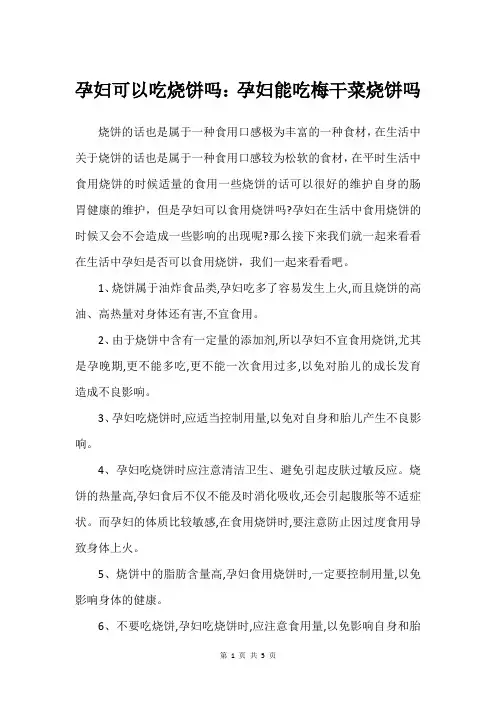 孕妇可以吃烧饼吗：孕妇能吃梅干菜烧饼吗

烧饼的话也是属于一种食用口感极为丰富的一种食材，在生活中关于烧饼的话也是属于一种食用口感较为松软的食材，在平时生活中食用烧饼的时候适量的食用一些烧饼的话可以很好的维护自身的肠胃健康的维护，但是孕妇可以食用烧饼吗?孕妇在生活中食用烧饼的时候又会不会造成一些影响的出现呢?那么接下来我们就一起来看看在生活中孕妇是否可以食用烧饼，我们一起来看看吧。

1、烧饼属于油炸食品类,孕妇吃多了容易发生上火,而且烧饼的高油、高热量对身体还有害,不宜食用。

2、由于烧饼中含有一定量的添加剂,所以孕妇不宜食用烧饼,尤其是孕晚期,更不能多吃,更不能一次食用过多,以免对胎儿的成长发育造成不良影响。

3、孕妇吃烧饼时,应适当控制用量,以免对自身和胎儿产生不良影响。

4、孕妇吃烧饼时应注意清洁卫生、避免引起皮肤过敏反应。烧饼的热量高,孕妇食后不仅不能及时消化吸收,还会引起腹胀等不适症状。而孕妇的体质比较敏感,在食用烧饼时,要注意防止因过度食用导致身体上火。

5、烧饼中的脂肪含量高,孕妇食用烧饼时,一定要控制用量,以免影响身体的健康。

6、不要吃烧饼,孕妇吃烧饼时,应注意食用量,以免影响自身和胎

第 1 页 共 3 页